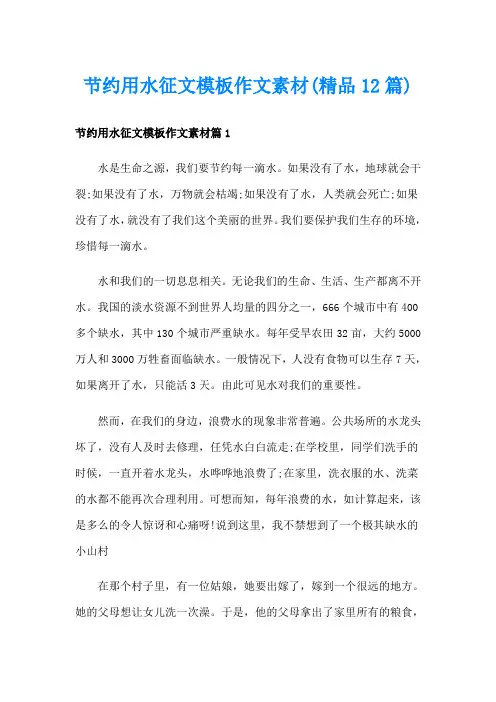 节约用水征文模板作文素材(精品12篇)

节约用水征文模板作文素材篇1

水是生命之源，我们要节约每一滴水。如果没有了水，地球就会干裂;如果没有了水，万物就会枯竭;如果没有了水，人类就会死亡;如果没有了水，就没有了我们这个美丽的世界。我们要保护我们生存的环境，珍惜每一滴水。

水和我们的一切息息相关。无论我们的生命、生活、生产都离不开水。我国的淡水资源不到世界人均量的四分之一，666个城市中有400多个缺水，其中130个城市严重缺水。每年受旱农田32亩，大约5000万人和3000万牲畜面临缺水。一般情况下，人没有食物可以生存7天，如果离开了水，只能活3天。由此可见水对我们的重要性。

然而，在我们的身边，浪费水的现象非常普遍。公共场所的水龙头坏了，没有人及时去修理，任凭水白白流走;在学校里，同学们洗手的时候，一直开着水龙头，水哗哗地浪费了;在家里，洗衣服的水、洗菜的水都不能再次合理利用。可想而知，每年浪费的水，如计算起来，该是多么的令人惊讶和心痛呀!说到这里，我不禁想到了一个极其缺水的小山村

在那个村子里，有一位姑娘，她要出嫁了，嫁到一个很远的地方。她的父母想让女儿洗一次澡。于是，他的父母拿出了家里所有的粮食，